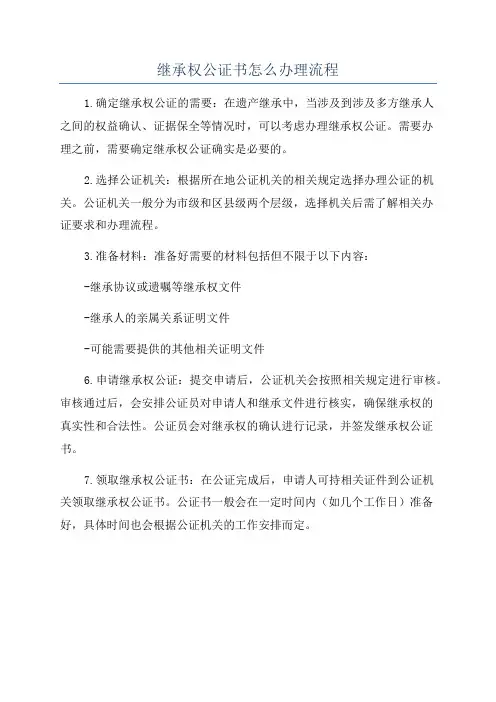 继承权公证书怎么办理流程

1.确定继承权公证的需要：在遗产继承中，当涉及到涉及多方继承人之间的权益确认、证据保全等情况时，可以考虑办理继承权公证。需要办理之前，需要确定继承权公证确实是必要的。

2.选择公证机关：根据所在地公证机关的相关规定选择办理公证的机关。公证机关一般分为市级和区县级两个层级，选择机关后需了解相关办证要求和办理流程。

3.准备材料：准备好需要的材料包括但不限于以下内容：

-继承协议或遗嘱等继承权文件

-继承人的亲属关系证明文件

-可能需要提供的其他相关证明文件

6.申请继承权公证：提交申请后，公证机关会按照相关规定进行审核。审核通过后，会安排公证员对申请人和继承文件进行核实，确保继承权的真实性和合法性。公证员会对继承权的确认进行记录，并签发继承权公证书。

7.领取继承权公证书：在公证完成后，申请人可持相关证件到公证机关领取继承权公证书。公证书一般会在一定时间内（如几个工作日）准备好，具体时间也会根据公证机关的工作安排而定。